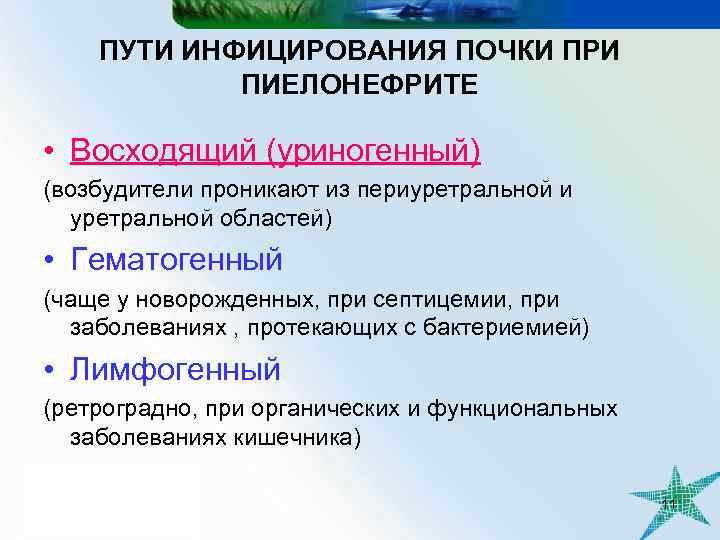 ПУТИ ИНФИЦИРОВАНИЯ ПОЧКИ ПРИ ПИЕЛОНЕФРИТЕ

• Восходящий (уриногенный)

(возбудители проникают из периуретральной и уретральной областей)

• Гематогенный

(чаще у новорожденных, при септицемии, при заболеваниях , протекающих с бактериемией)

• Лимфогенный

(ретроградно, при органических и функциональных заболеваниях кишечника)

11